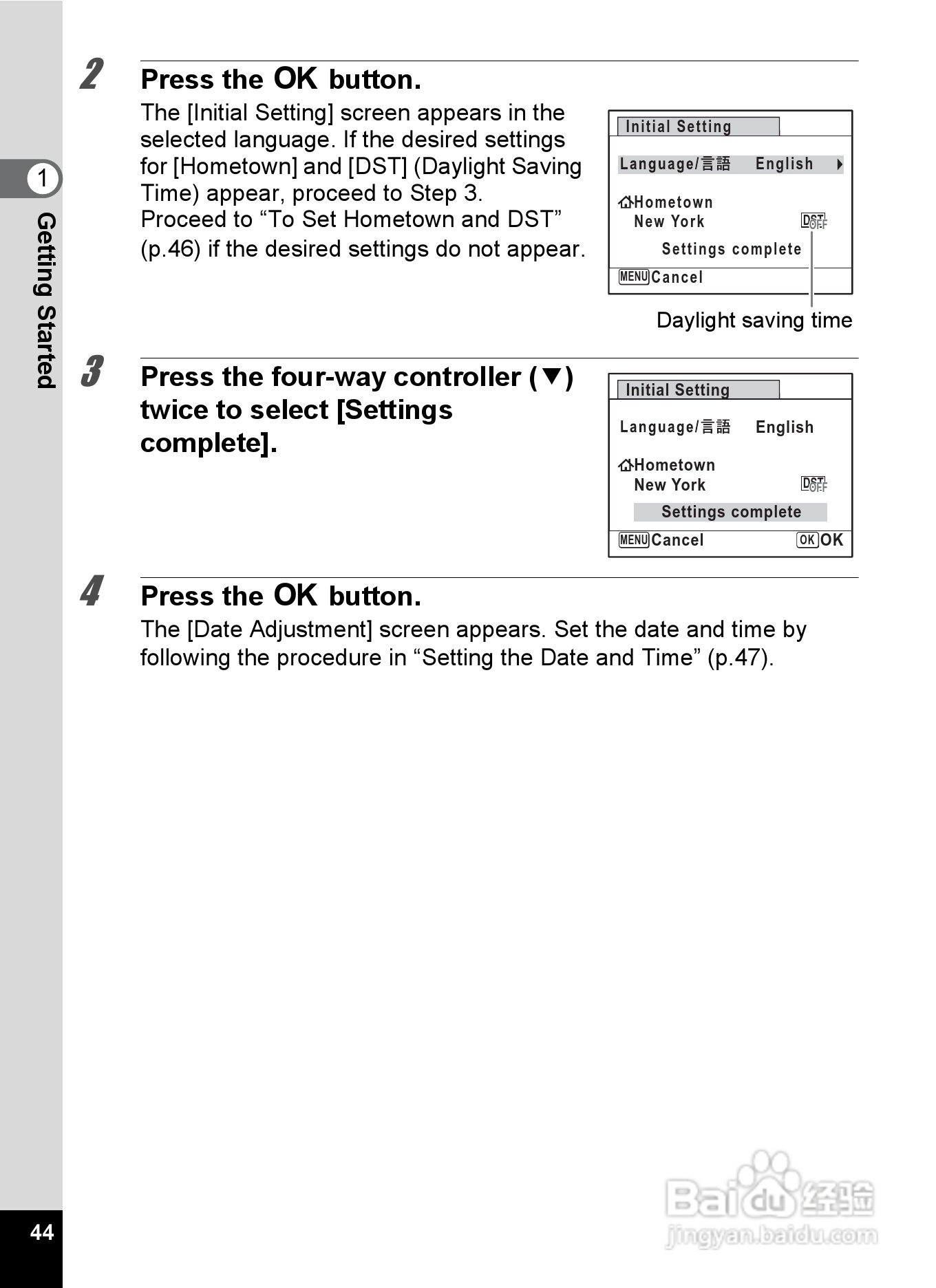 1
Getting Started

2 Press the OK button.
The [Initial Setting] screen appears in the selected language. If the desired settings for [Hometown] and [DST] (Daylight Saving Time) appear, proceed to Step 3.
Proceed to “To Set Hometown and DST” (p.46) if the desired settings do not appear.

Initial Setting
Language/言語 English
Hometown
New York DST OFF
Settings complete
MENU Cancel

Daylight saving time

3 Press the four-way controller (▼) twice to select [Settings complete].

Initial Setting
Language/言語 English
Hometown
New York DST OFF
Settings complete
MENU Cancel OK OK

4 Press the OK button.
The [Date Adjustment] screen appears. Set the date and time by following the procedure in “Setting the Date and Time” (p.47).

44

Baidu 经验
jingyan.baidu.com